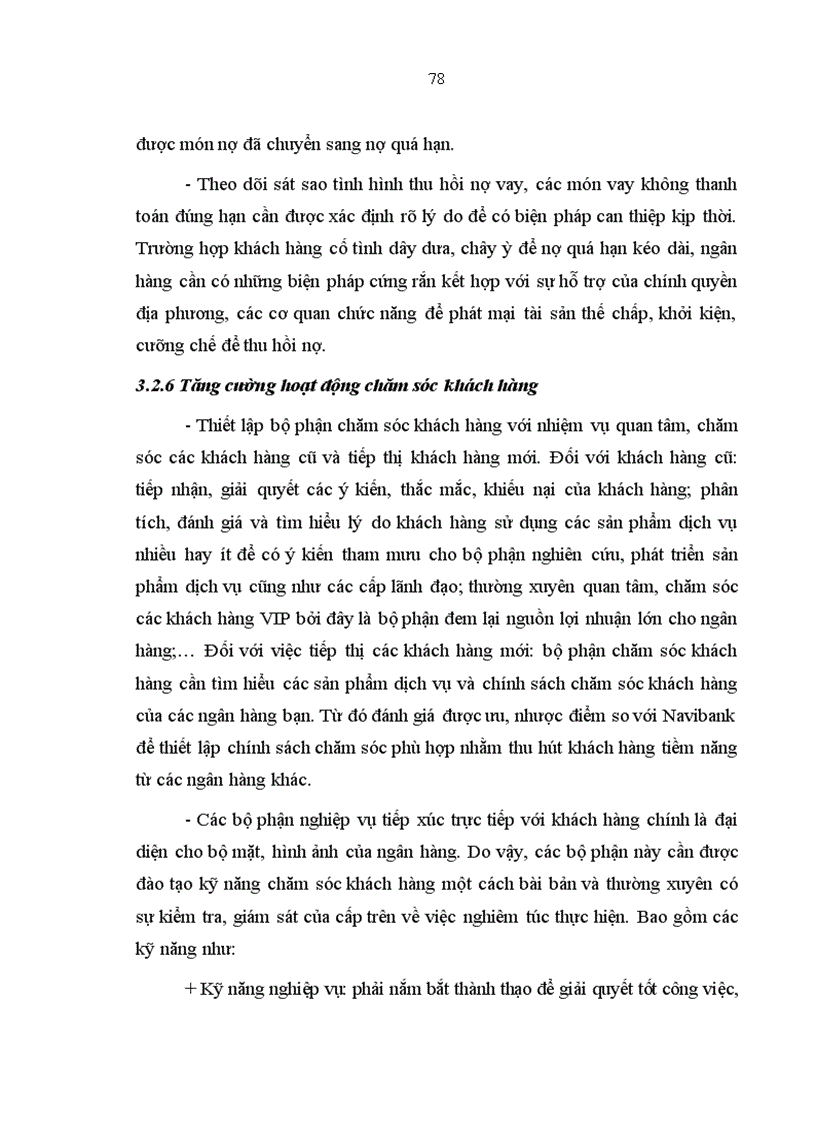 78

được món nợ đã chuyển sang nợ quá hạn.

- Theo dõi sát sao tình hình thu hồi nợ vay, các món vay không thanh toán đúng hạn cần được xác định rõ lý do để có biện pháp can thiệp kịp thời. Trường hợp khách hàng cố tình dây dưa, chây ỳ để nợ quá hạn kéo dài, ngân hàng cần có những biện pháp cứng rắn kết hợp với sự hỗ trợ của chính quyền địa phương, các cơ quan chức năng để phát mại tài sản thế chấp, khởi kiện, cưỡng chế để thu hồi nợ.

3.2.6 Tăng cường hoạt động chăm sóc khách hàng

- Thiết lập bộ phận chăm sóc khách hàng với nhiệm vụ quan tâm, chăm sóc các khách hàng cũ và tiếp thị khách hàng mới. Đối với khách hàng cũ: tiếp nhận, giải quyết các ý kiến, thắc mắc, khiếu nại của khách hàng; phân tích, đánh giá và tìm hiểu lý do khách hàng sử dụng các sản phẩm dịch vụ nhiều hay ít để có ý kiến tham mưu cho bộ phận nghiên cứu, phát triển sản phẩm dịch vụ cũng như các cấp lãnh đạo; thường xuyên quan tâm, chăm sóc các khách hàng VIP bởi đây là bộ phận đem lại nguồn lợi nhuận lớn cho ngân hàng;… Đối với việc tiếp thị các khách hàng mới: bộ phận chăm sóc khách hàng cần tìm hiểu các sản phẩm dịch vụ và chính sách chăm sóc khách hàng của các ngân hàng bạn. Từ đó đánh giá được ưu, nhược điểm so với Navibank để thiết lập chính sách chăm sóc phù hợp nhằm thu hút khách hàng tiềm năng từ các ngân hàng khác.

- Các bộ phận nghiệp vụ tiếp xúc trực tiếp với khách hàng chính là đại diện cho bộ mặt, hình ảnh của ngân hàng. Do vậy, các bộ phận này cần được đào tạo kỹ năng chăm sóc khách hàng một cách bài bản và thường xuyên có sự kiểm tra, giám sát của cấp trên về việc nghiêm túc thực hiện. Bao gồm các kỹ năng như:

+ Kỹ năng nghiệp vụ: phải nắm bắt thành thạo để giải quyết tốt công việc,